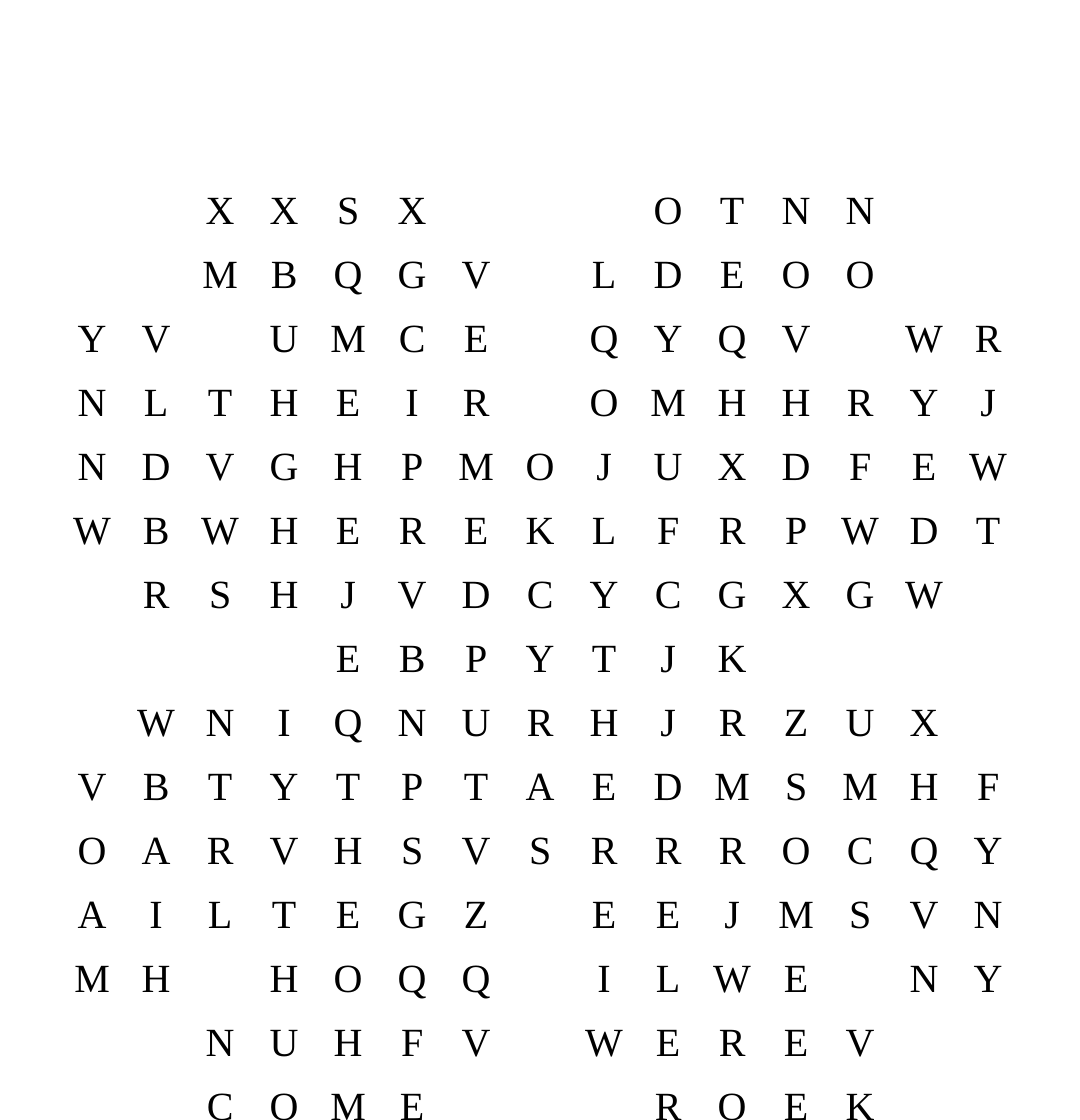 X X S X O T N N
M B Q G V L D E O O
Y V U M C E Q Y Q V W R
N L T H E I R O M H H R Y J
N D V G H P M O J U X D F E W
W B W H E R E K L F R P W D T
R S H J V D C Y C G X G W
E B P Y T J K
W N I Q N U R H J R Z U X
V B T Y T P T A E D M S M H F
O A R V H S V S R R R O C Q Y
A I L T E G Z E E J M S V N
M H H O Q Q I L W E N Y
N U H F V W E R E V
C O M E R O E K